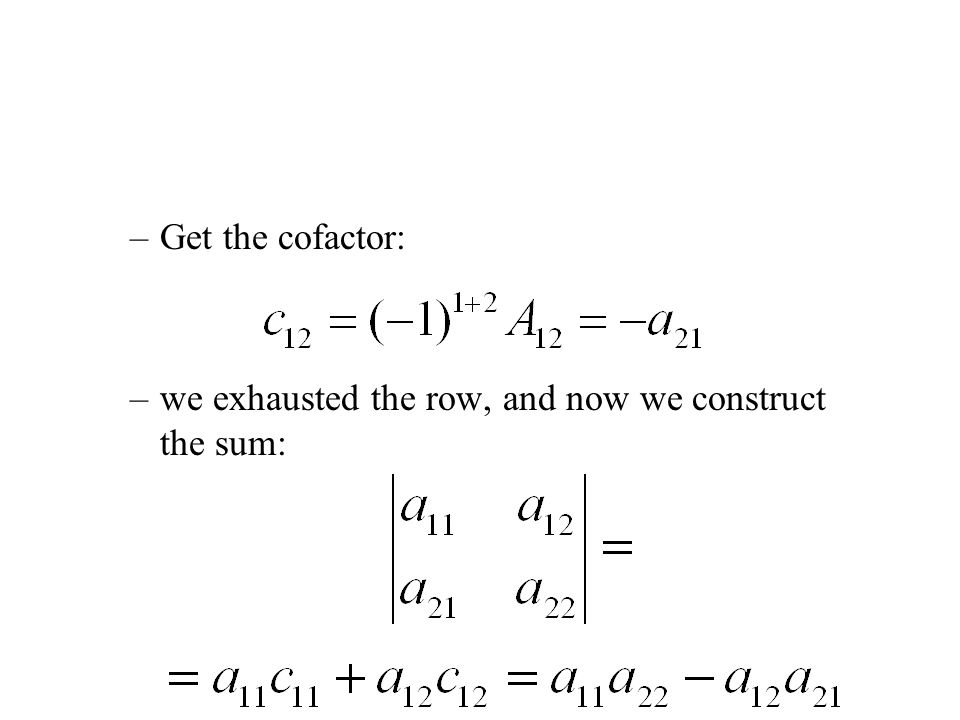 – Get the cofactor:

$c_{12} = (-1)^{1+2} A_{12} = -a_{21}$

– we exhausted the row, and now we construct the sum:

$\begin{vmatrix} a_{11} & a_{12} \\ a_{21} & a_{22} \end{vmatrix} =$

$= a_{11}c_{11} + a_{12}c_{12} = a_{11}a_{22} - a_{12}a_{21}$